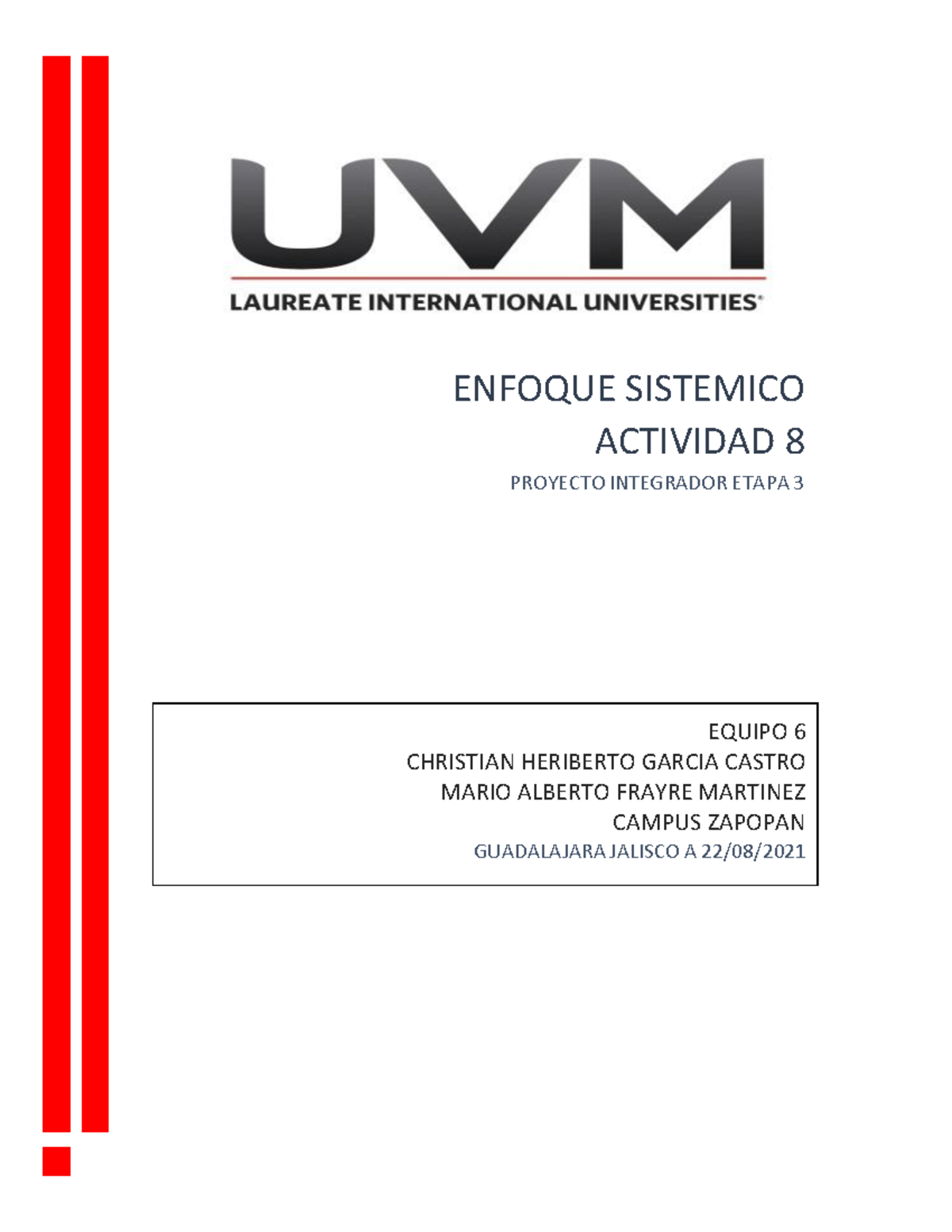 UVM
LAUREATE INTERNATIONAL UNIVERSITIES®

ENFOQUE SISTEMICO
ACTIVIDAD 8
PROYECTO INTEGRADOR ETAPA 3

EQUIPO 6
CHRISTIAN HERIBERTO GARCIA CASTRO
MARIO ALBERTO FRAYRE MARTINEZ
CAMPUS ZAPOPAN
GUADALAJARA JALISCO A 22/08/2021